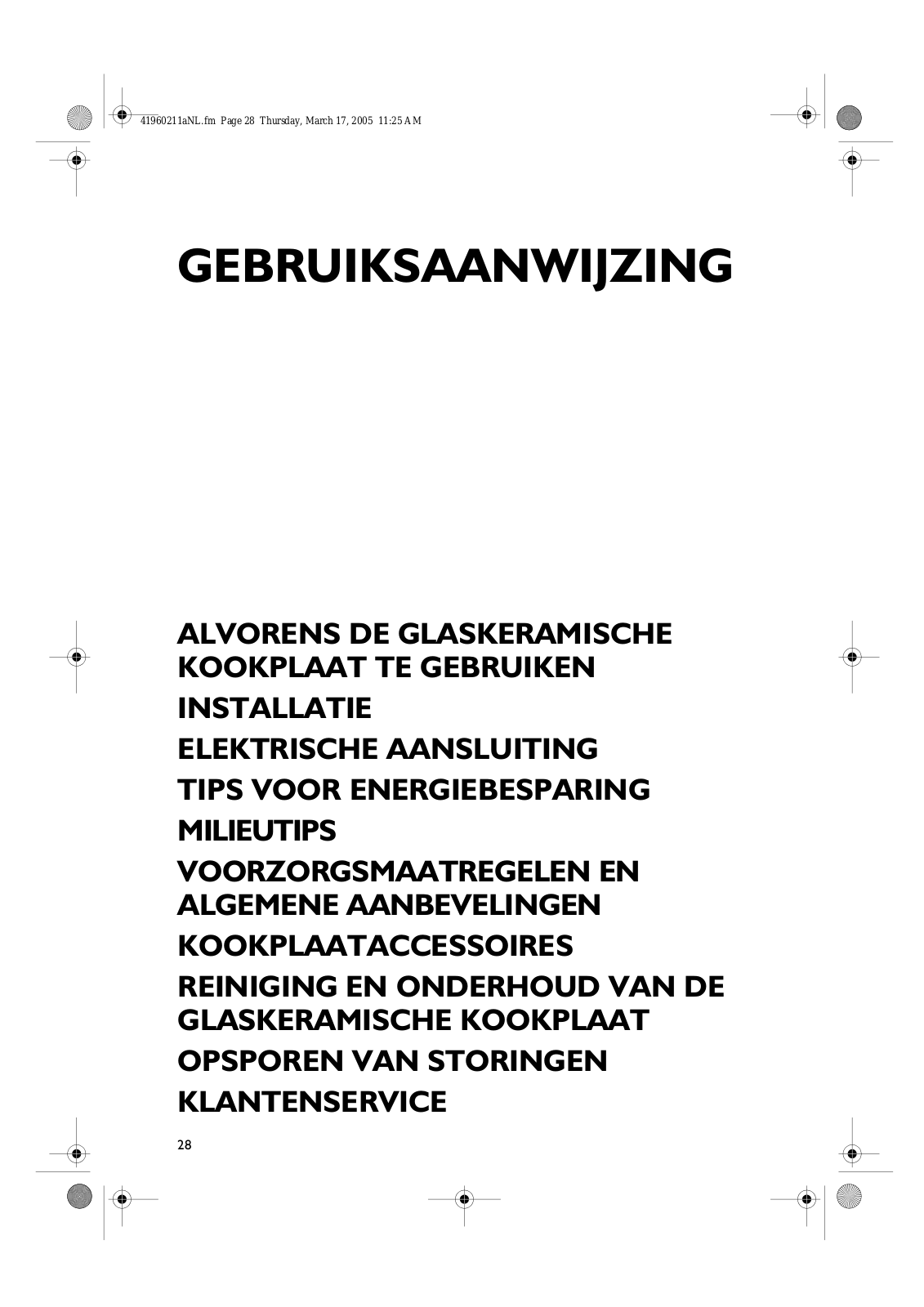 41960211aNL.fm Page 28 Thursday, March 17, 2005 11:25 AM

GEBRUIKSAANWIJZING

ALVORENS DE GLASKERAMISCHE KOOKPLAAT TE GEBRUIKEN

INSTALLATIE

ELEKTRISCHE AANSLUITING

TIPS VOOR ENERGIEBESPARING

MILIEUTIPS

VOORZORGSMAATREGELEN EN ALGEMENE AANBEVELINGEN

KOOKPLAATACCESSOIRES

REINIGING EN ONDERHOUD VAN DE GLASKERAMISCHE KOOKPLAAT

OPSPOREN VAN STORINGEN

KLANTENSERVICE

28